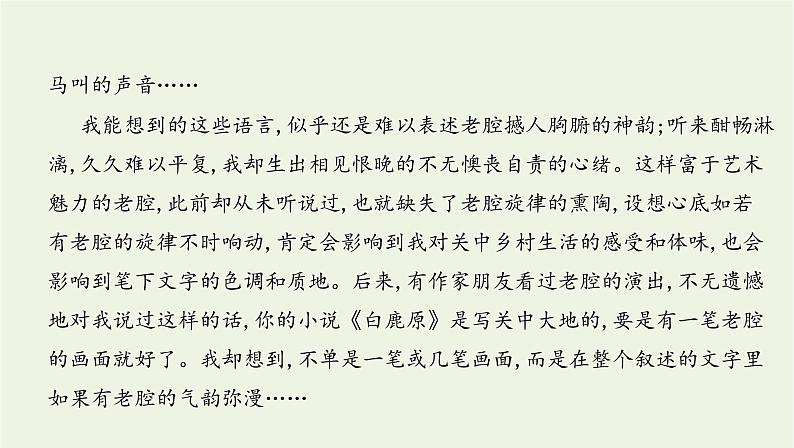 马叫的声音……

我能想到的这些语言，似乎还是难以表述老腔撼人胸腑的神韵；听来酣畅淋漓，久久难以平复，我却生出相见恨晚的不无懊丧自责的心绪。这样富于艺术魅力的老腔，此前却从未听说过，也就缺失了老腔旋律的熏陶，设想心底如若有老腔的旋律不时响动，肯定会影响到我对关中乡村生活的感受和体味，也会影响到笔下文字的色调和质地。后来，有作家朋友看过老腔的演出，不无遗憾地对我说过这样的话，你的小说《白鹿原》是写关中大地的，要是有一笔老腔的画面就好了。我却想到，不单是一笔或几笔画面，而是在整个叙述的文字里如果有老腔的气韵弥漫……